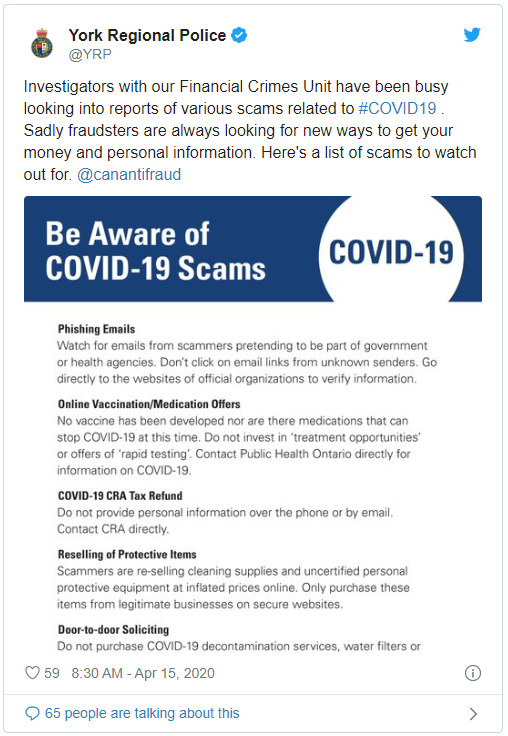 York Regional Police
@YRP

Investigators with our Financial Crimes Unit have been busy looking into reports of various scams related to #COVID19 . Sadly fraudsters are always looking for new ways to get your money and personal information. Here's a list of scams to watch out for. @canantifraud

Be Aware of COVID-19 Scams

COVID-19

Phishing Emails
Watch for emails from scammers pretending to be part of government or health agencies. Don't click on email links from unknown senders. Go directly to the websites of official organizations to verify information.

Online Vaccination/Medication Offers
No vaccine has been developed nor are there medications that can stop COVID-19 at this time. Do not invest in 'treatment opportunities' or offers of 'rapid testing'. Contact Public Health Ontario directly for information on COVID-19.

COVID-19 CRA Tax Refund
Do not provide personal information over the phone or by email. Contact CRA directly.

Reselling of Protective Items
Scammers are re-selling cleaning supplies and uncertified personal protective equipment at inflated prices online. Only purchase these items from legitimate businesses on secure websites.

Door-to-door Soliciting
Do not purchase COVID-19 decontamination services, water filters or

59 8:30 AM - Apr 15, 2020

65 people are talking about this